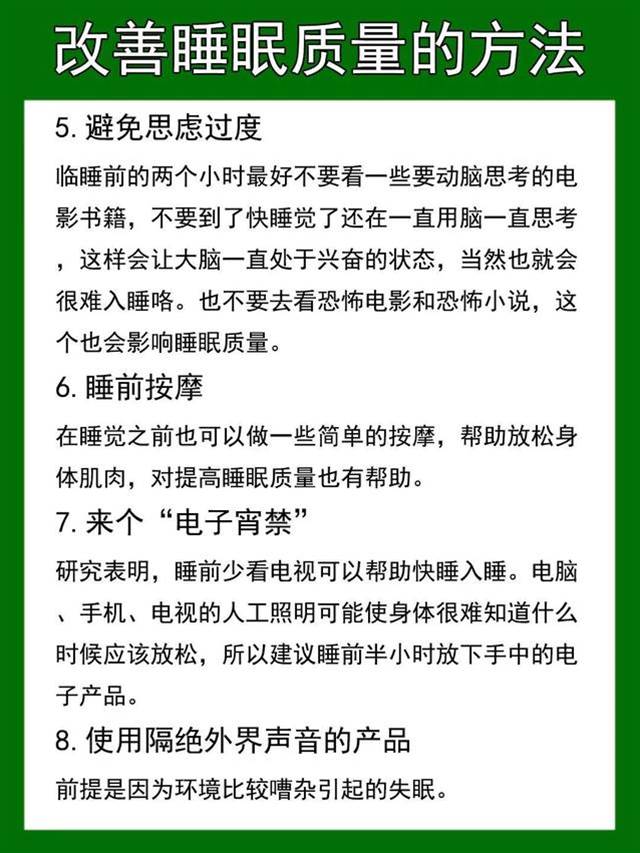 改善睡眠质量的方法

5. 避免思虑过度

临睡前的两个小时最好不要看一些要动脑思考的电影书籍，不要到了快睡觉了还在一直用脑一直思考，这样会让大脑一直处于兴奋的状态，当然也就会很难入睡咯。也不要去看恐怖电影和恐怖小说，这个也会影响睡眠质量。

6. 睡前按摩

在睡觉之前也可以做一些简单的按摩，帮助放松身体肌肉，对提高睡眠质量也有帮助。

7. 来个“电子宵禁”

研究表明，睡前少看电视可以帮助快睡入睡。电脑、手机、电视的人工照明可能使身体很难知道什么时候应该放松，所以建议睡前半小时放下手中的电子产品。

8. 使用隔绝外界声音的产品

前提是因为环境比较嘈杂引起的失眠。